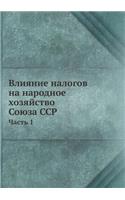 Влияние налогов на народное хозяйство Союза ССР

Часть 1